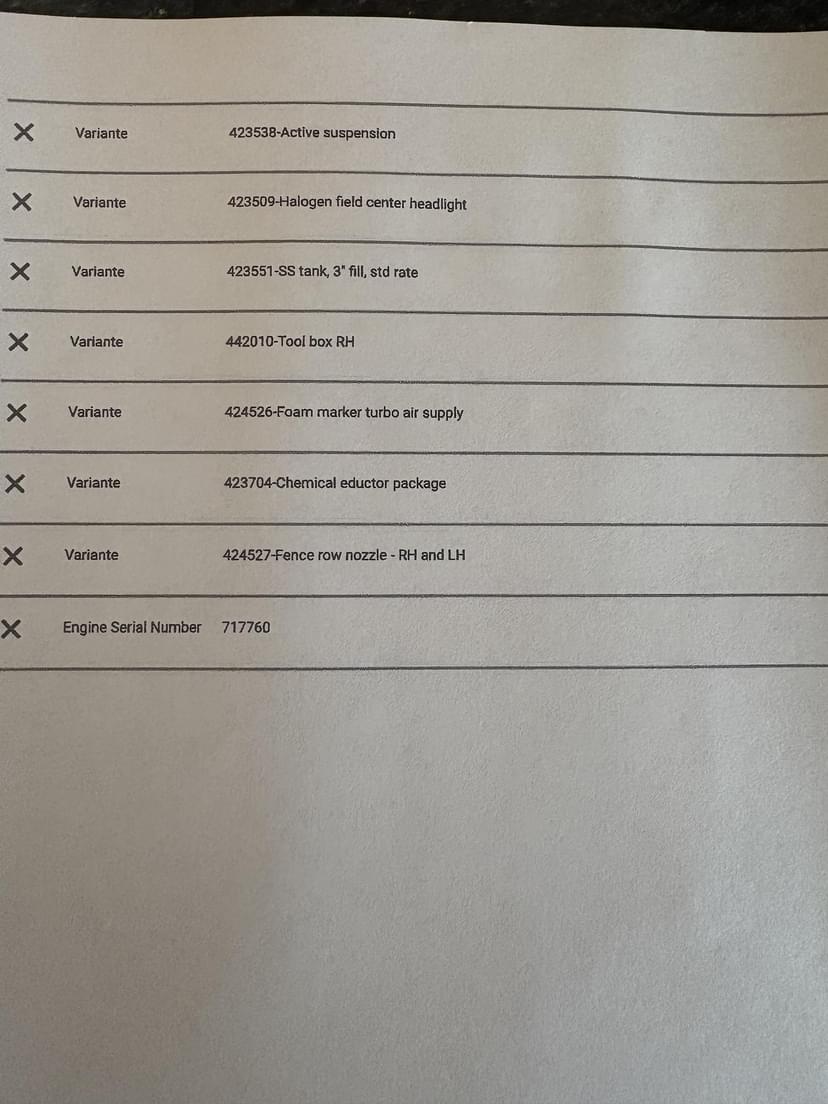 ✕ Variante 423538-Active suspension

✕ Variante 423509-Halogen field center headlight

✕ Variante 423551-SS tank, 3" fill, std rate

✕ Variante 442010-Tool box RH

✕ Variante 424526-Foam marker turbo air supply

✕ Variante 423704-Chemical eductor package

✕ Variante 424527-Fence row nozzle - RH and LH

✕ Engine Serial Number 717760